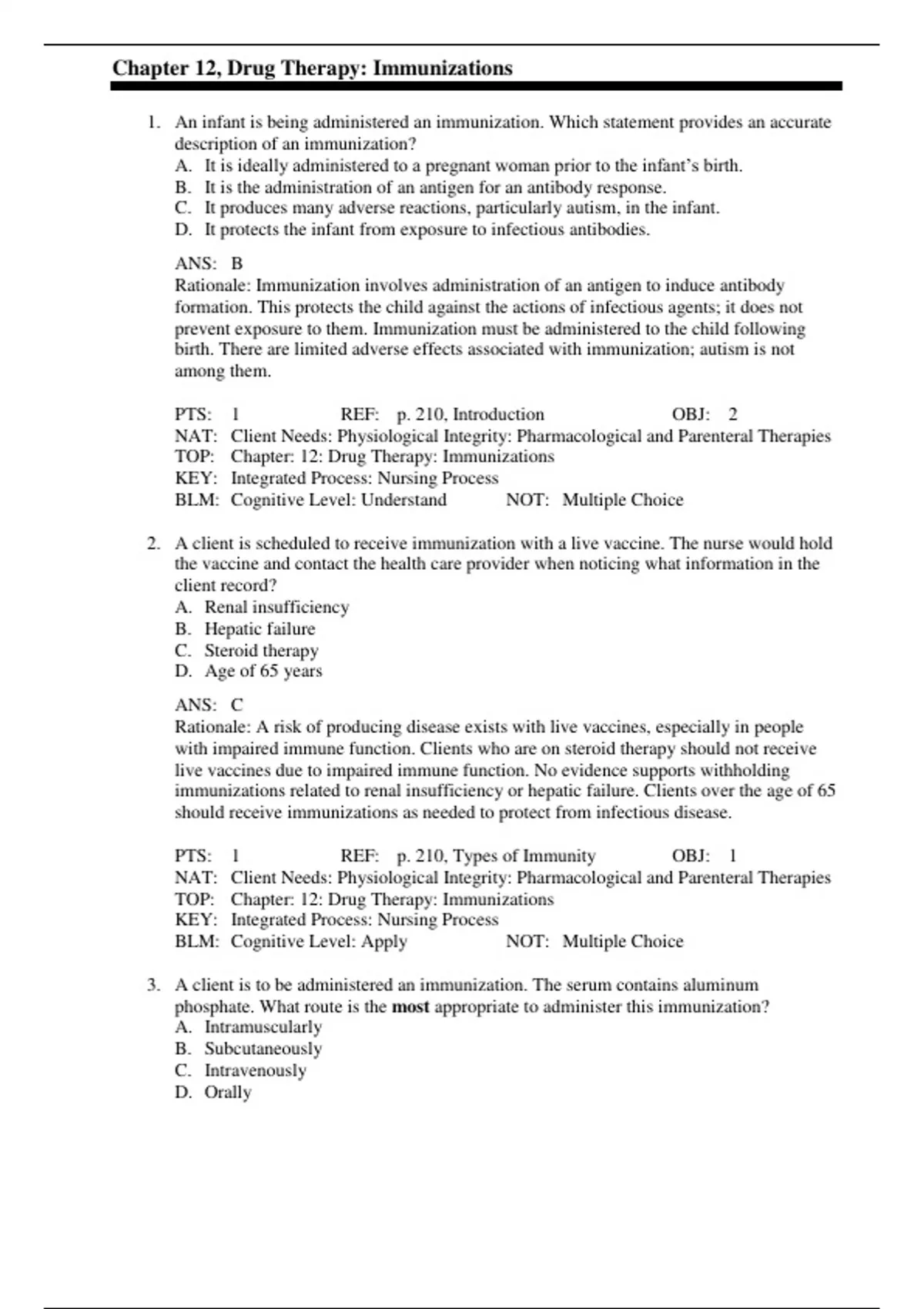 Chapter 12, Drug Therapy: Immunizations

1. An infant is being administered an immunization. Which statement provides an accurate description of an immunization?
A. It is ideally administered to a pregnant woman prior to the infant's birth.
B. It is the administration of an antigen for an antibody response.
C. It produces many adverse reactions, particularly autism, in the infant.
D. It protects the infant from exposure to infectious antibodies.

ANS: B
Rationale: Immunization involves administration of an antigen to induce antibody formation. This protects the child against the actions of infectious agents; it does not prevent exposure to them. Immunization must be administered to the child following birth. There are limited adverse effects associated with immunization; autism is not among them.

PTS: 1 REF: p. 210, Introduction OBJ: 2
NAT: Client Needs: Physiological Integrity: Pharmacological and Parenteral Therapies
TOP: Chapter: 12: Drug Therapy: Immunizations
KEY: Integrated Process: Nursing Process
BLM: Cognitive Level: Understand NOT: Multiple Choice

2. A client is scheduled to receive immunization with a live vaccine. The nurse would hold the vaccine and contact the health care provider when noticing what information in the client record?
A. Renal insufficiency
B. Hepatic failure
C. Steroid therapy
D. Age of 65 years

ANS: C
Rationale: A risk of producing disease exists with live vaccines, especially in people with impaired immune function. Clients who are on steroid therapy should not receive live vaccines due to impaired immune function. No evidence supports withholding immunizations related to renal insufficiency or hepatic failure. Clients over the age of 65 should receive immunizations as needed to protect from infectious disease.

PTS: 1 REF: p. 210, Types of Immunity OBJ: 1
NAT: Client Needs: Physiological Integrity: Pharmacological and Parenteral Therapies
TOP: Chapter: 12: Drug Therapy: Immunizations
KEY: Integrated Process: Nursing Process
BLM: Cognitive Level: Apply NOT: Multiple Choice

3. A client is to be administered an immunization. The serum contains aluminum phosphate. What route is the most appropriate to administer this immunization?
A. Intramuscularly
B. Subcutaneously
C. Intravenously
D. Orally